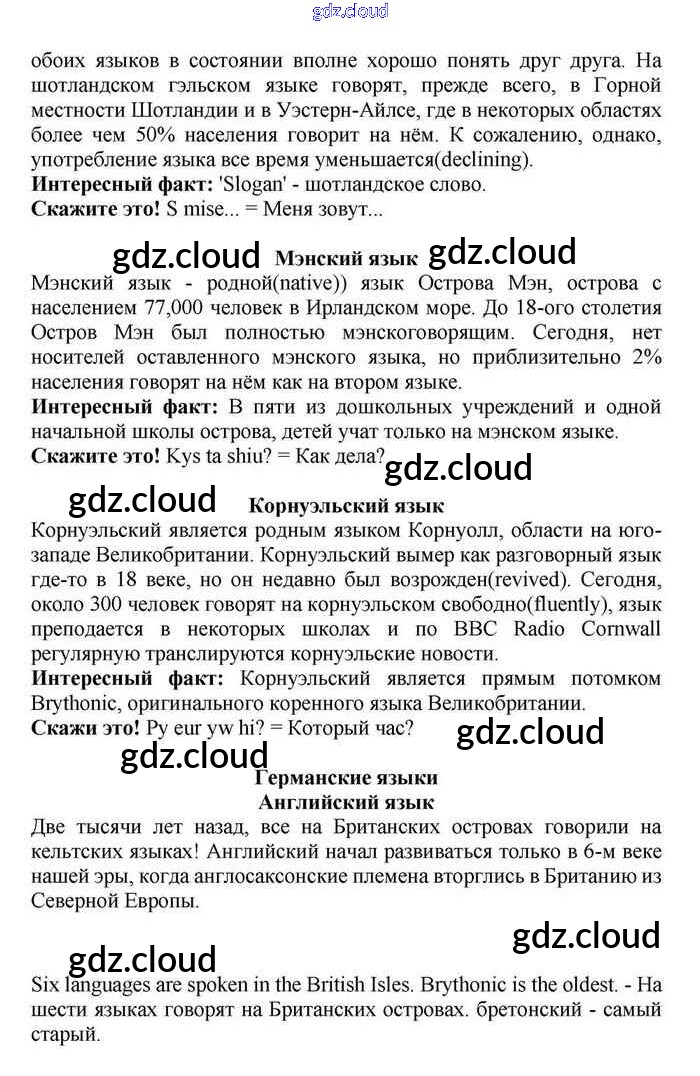 gdz.cloud

обоих языков в состоянии вполне хорошо понять друг друга. На шотландском гэльском языке говорят, прежде всего, в Горной местности Шотландии и в Уэстерн-Айлсе, где в некоторых областях более чем 50% населения говорит на нём. К сожалению, однако, употребление языка все время уменьшается(declining).
**Интересный факт:** 'Slogan' - шотландское слово.
**Скажите это!** S mise... = Меня зовут...

gdz.cloud **Мэнский язык** gdz.cloud

Мэнский язык - родной(native)) язык Острова Мэн, острова с населением 77,000 человек в Ирландском море. До 18-ого столетия Остров Мэн был полностью мэнскоговорящим. Сегодня, нет носителей оставленного мэнского языка, но приблизительно 2% населения говорят на нём как на втором языке.
**Интересный факт:** В пяти из дошкольных учреждений и одной начальной школы острова, детей учат только на мэнском языке.
**Скажите это!** Kys ta shiu? = Как дела?

gdz.cloud

gdz.cloud **Корнуэльский язык**

Корнуэльский является родным языком Корнуолл, области на юго-западе Великобритании. Корнуэльский вымер как разговорный язык где-то в 18 веке, но он недавно был возрожден(revived). Сегодня, около 300 человек говорят на корнуэльском свободно(fluently), язык преподается в некоторых школах и по BBC Radio Cornwall регулярную транслируются корнуэльские новости.
**Интересный факт:** Корнуэльский является прямым потомком Brythonic, оригинального коренного языка Великобритании.
**Скажи это!** Py eur yw hi? = Который час?

gdz.cloud

gdz.cloud

**Германские языки**
**Английский язык**

Две тысячи лет назад, все на Британских островах говорили на кельтских языках! Английский начал развиваться только в 6-м веке нашей эры, когда англосаксонские племена вторглись в Британию из Северной Европы.

gdz.cloud

gdz.cloud

Six languages are spoken in the British Isles. Brythonic is the oldest. - На шести языках говорят на Британских островах. бретонский - самый старый.